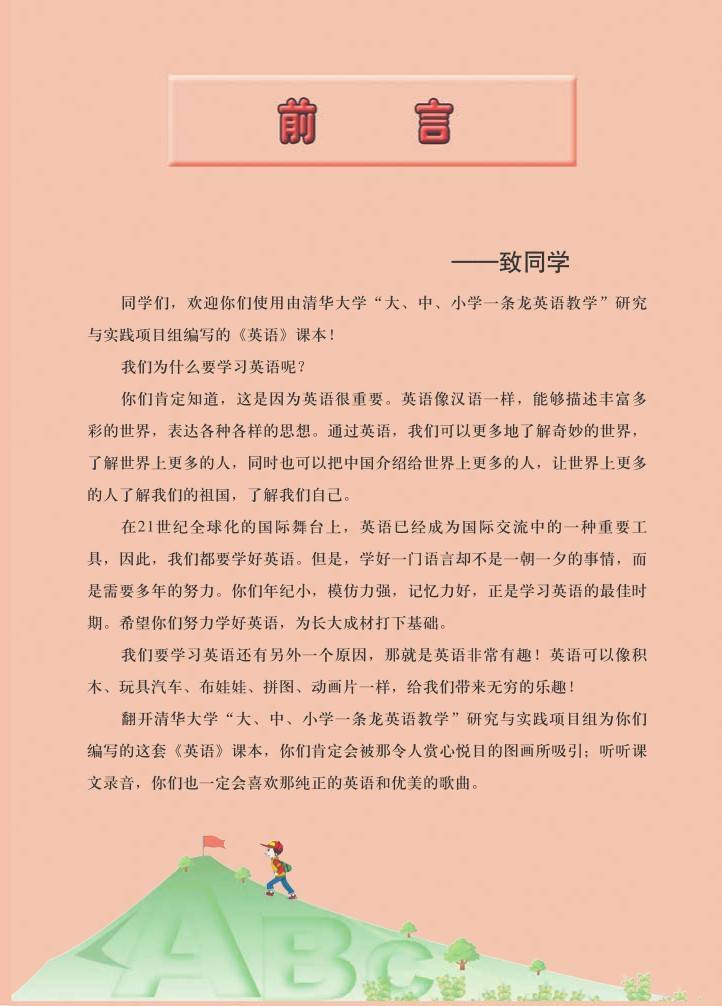 前　言

——致同学

同学们，欢迎你们使用由清华大学“大、中、小学一条龙英语教学”研究与实践项目组编写的《英语》课本！

我们为什么要学习英语呢？

你们肯定知道，这是因为英语很重要。英语像汉语一样，能够描述丰富多彩的世界，表达各种各样的思想。通过英语，我们可以更多地了解奇妙的世界，了解世界上更多的人，同时也可以把中国介绍给世界上更多的人，让世界上更多的人了解我们的祖国，了解我们自己。

在21世纪全球化的国际舞台上，英语已经成为国际交流中的一种重要工具，因此，我们都要学好英语。但是，学好一门语言却不是一朝一夕的事情，而是需要多年的努力。你们年纪小，模仿力强，记忆力好，正是学习英语的最佳时期。希望你们努力学好英语，为长大成材打下基础。

我们要学习英语还有另外一个原因，那就是英语非常有趣！英语可以像积木、玩具汽车、布娃娃、拼图、动画片一样，给我们带来无穷的乐趣！

翻开清华大学“大、中、小学一条龙英语教学”研究与实践项目组为你们编写的这套《英语》课本，你们肯定会被那令人赏心悦目的图画所吸引；听听课文录音，你们也一定会喜欢那纯正的英语和优美的歌曲。

ABC